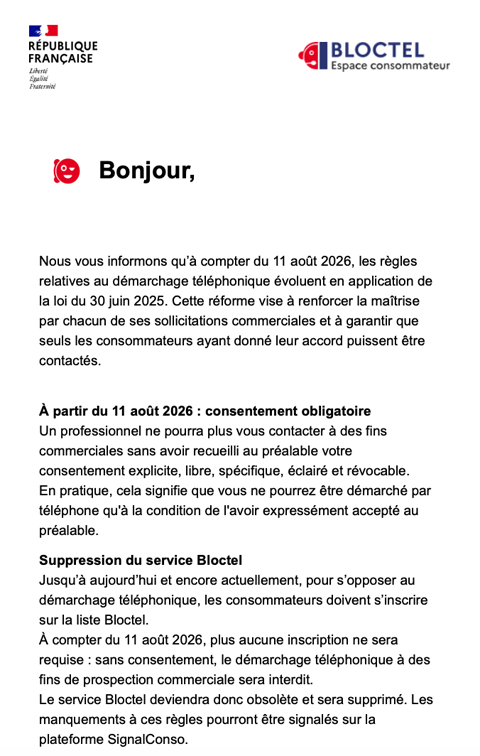 RÉPUBLIQUE FRANÇAISE
Liberté
Égalité
Fraternité

BLOCTEL
Espace consommateur

Bonjour,

Nous vous informons qu'à compter du 11 août 2026, les règles relatives au démarchage téléphonique évoluent en application de la loi du 30 juin 2025. Cette réforme vise à renforcer la maîtrise par chacun de ses sollicitations commerciales et à garantir que seuls les consommateurs ayant donné leur accord puissent être contactés.

À partir du 11 août 2026 : consentement obligatoire
Un professionnel ne pourra plus vous contacter à des fins commerciales sans avoir recueilli au préalable votre consentement explicite, libre, spécifique, éclairé et révocable.
En pratique, cela signifie que vous ne pourrez être démarché par téléphone qu'à la condition de l'avoir expressément accepté au préalable.

Suppression du service Bloctel
Jusqu'à aujourd'hui et encore actuellement, pour s'opposer au démarchage téléphonique, les consommateurs doivent s'inscrire sur la liste Bloctel.
À compter du 11 août 2026, plus aucune inscription ne sera requise : sans consentement, le démarchage téléphonique à des fins de prospection commerciale sera interdit.
Le service Bloctel deviendra donc obsolète et sera supprimé. Les manquements à ces règles pourront être signalés sur la plateforme SignalConso.